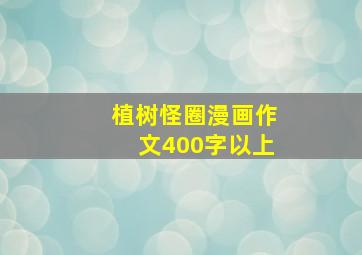 植树怪圈漫画作文400字以上